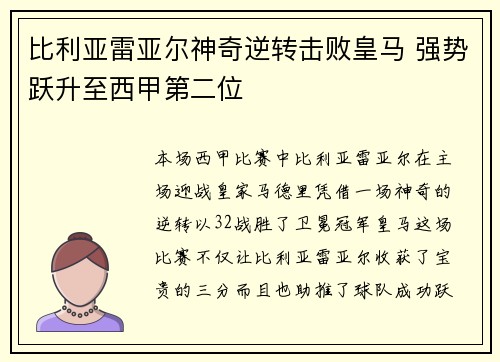 比利亚雷亚尔神奇逆转击败皇马 强势跃升至西甲第二位

本场西甲比赛中比利亚雷亚尔在主场迎战皇家马德里凭借一场神奇的逆转以32战胜了卫冕冠军皇马这场比赛不仅让比利亚雷亚尔收获了宝贵的三分而且也助推了球队成功跃